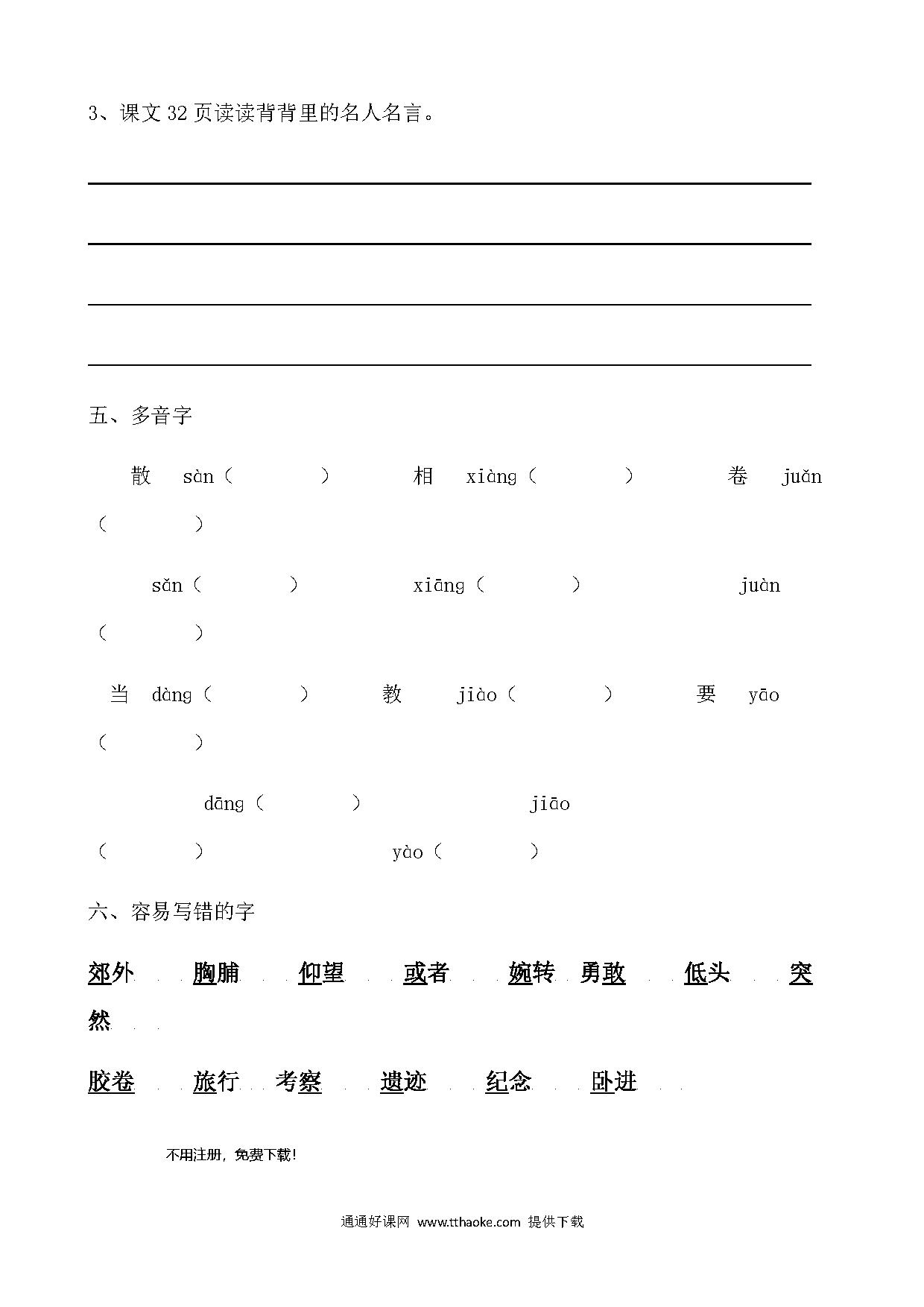 3、课文 32 页读读背背里的名人名言。

五、多音字

散 sàn（ ） 相 xiàng（ ） 卷 juǎn（ ）

sǎn（ ） xiāng（ ） juàn（ ）

当 dàng（ ） 教 jiào（ ） 要 yāo（ ）

dāng（ ） jiāo（ ） yào（ ）

六、容易写错的字

郊外 胸脯 仰望 或者 婉转 勇敢 低头 突然

胶卷 旅行 考察 遗迹 纪念 卧进

不用注册，免费下载！

通通好课网 www.tthaoke.com 提供下载